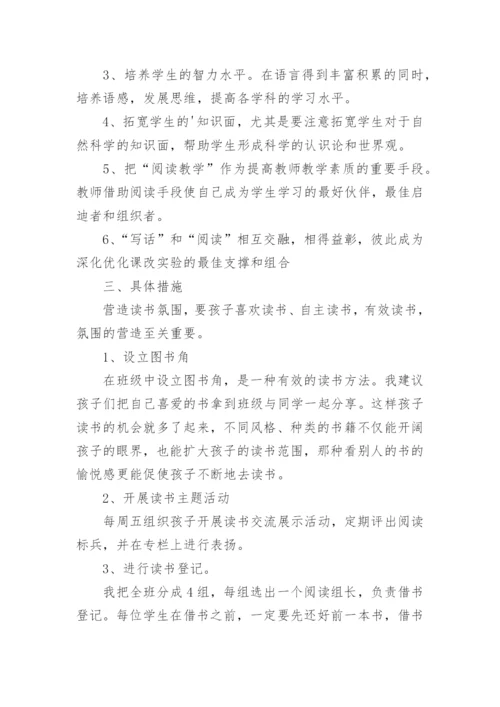 3、培养学生的智力水平。在语言得到丰富积累的同时，培养语感，发展思维，提高各学科的学习水平。

4、拓宽学生的'知识面，尤其是要注意拓宽学生对于自然科学的知识面，帮助学生形成科学的认识论和世界观。

5、把“阅读教学”作为提高教师教学素质的重要手段。教师借助阅读手段使自己成为学生学习的最好伙伴，最佳启迪者和组织者。

6、“写话”和“阅读”相互交融，相得益彰，彼此成为深化优化课改实验的最佳支撑和组合

三、具体措施

营造读书氛围，要孩子喜欢读书、自主读书，有效读书，氛围的营造至关重要。

1、设立图书角

在班级中设立图书角，是一种有效的读书方法。我建议孩子们把自己喜爱的书拿到班级与同学一起分享。这样孩子读书的机会就多了起来，不同风格、种类的书籍不仅能开阔孩子的眼界，也能扩大孩子的读书范围，那种看别人的书的愉悦感更能促使孩子不断地去读书。

2、开展读书主题活动

每周五组织孩子开展读书交流展示活动，定期评出阅读标兵，并在专栏上进行表扬。

3、进行读书登记。

我把全班分成4组，每组选出一个阅读组长，负责借书登记。每位学生在借书之前，一定要先还好前一本书，借书